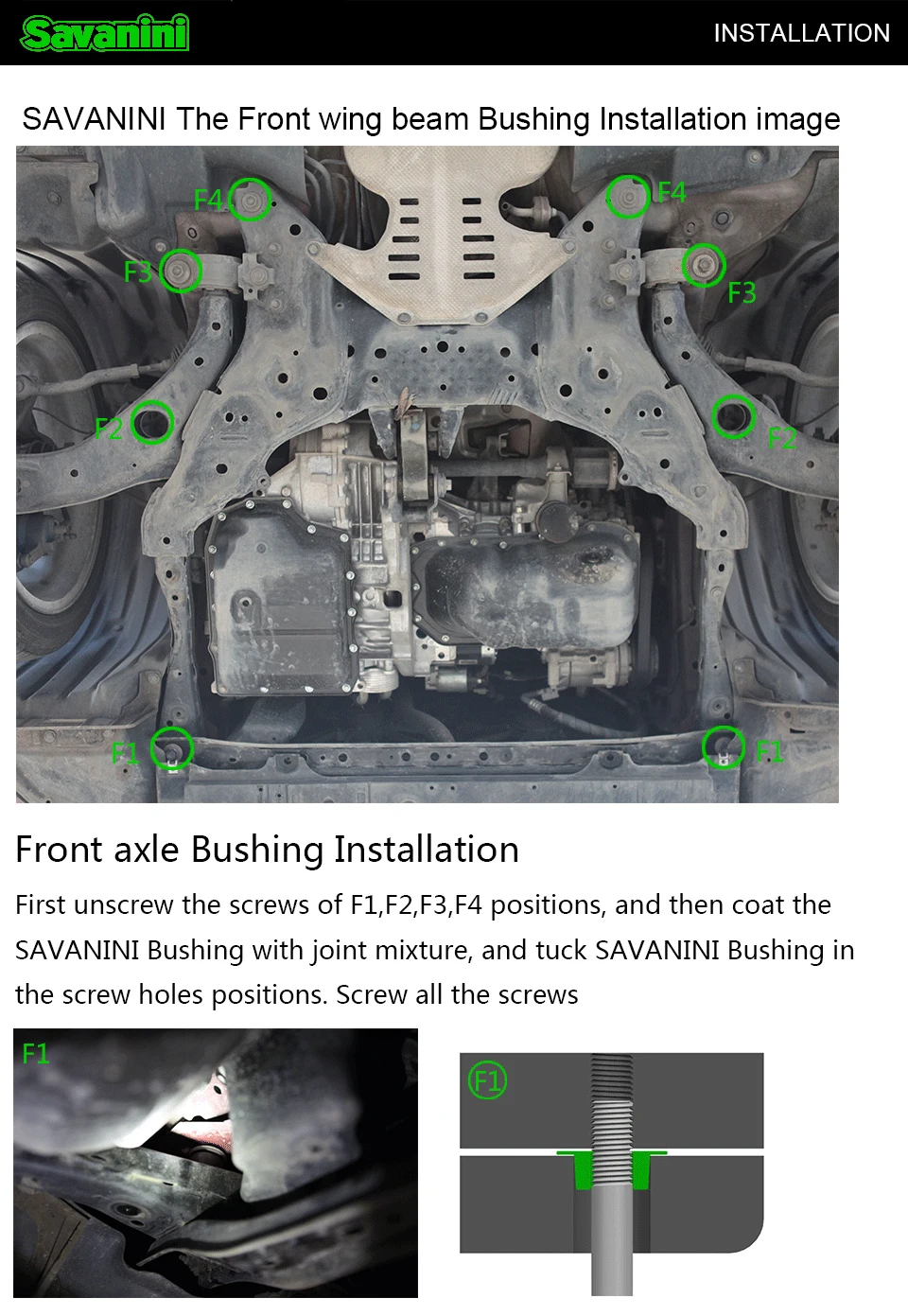 Savanini

INSTALLATION

SAVANINI The Front wing beam Bushing Installation image

F4 F4 F3 F3 F2 F2 F1 F1

Front axle Bushing Installation

First unscrew the screws of F1,F2,F3,F4 positions, and then coat the SAVANINI Bushing with joint mixture, and tuck SAVANINI Bushing in the screw holes positions. Screw all the screws

F1

F1